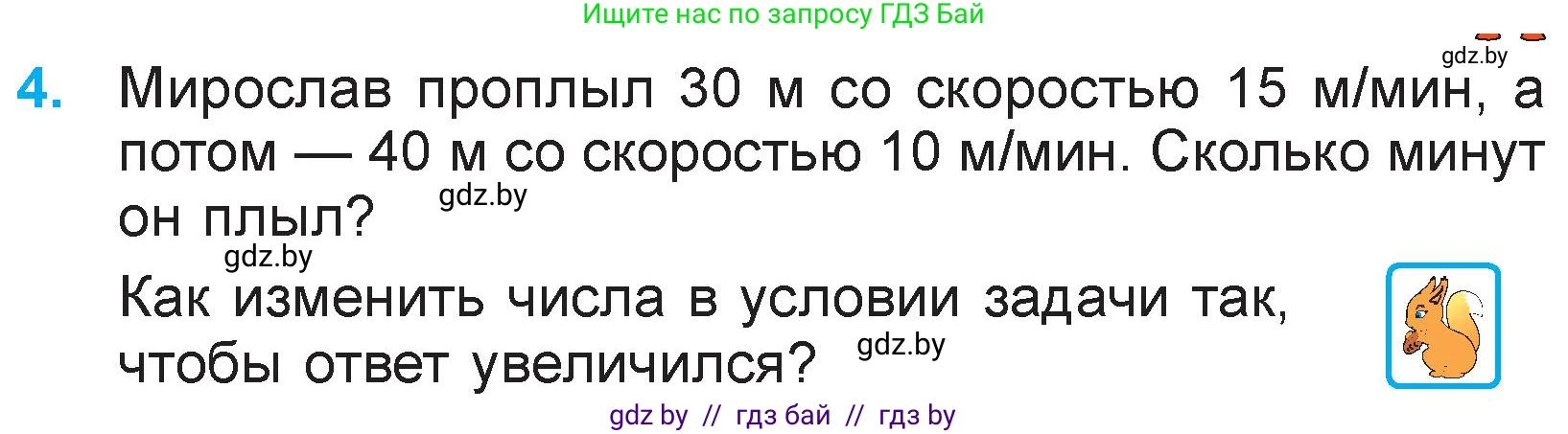 Ищите нас по запросу ГДЗ Бай

gdz.by

4. Мирослав проплыл 30 м со скоростью 15 м/мин, а потом — 40 м со скоростью 10 м/мин. Сколько минут он плыл?

gdz.by

gdz.by

Как изменить числа в условии задачи так, чтобы ответ увеличился?

gdz.by

gdz by // гдз бай // гдз by